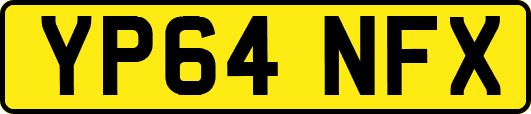 YP64 NFX